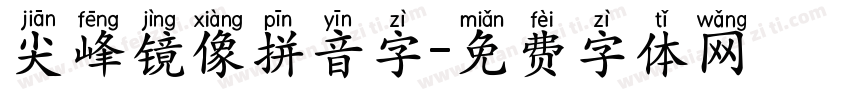 jiān fēng jìng xiàng pīn yīn zì miǎn fèi zì tǐ wǎng
尖峰镜像拼音字-免费字体网